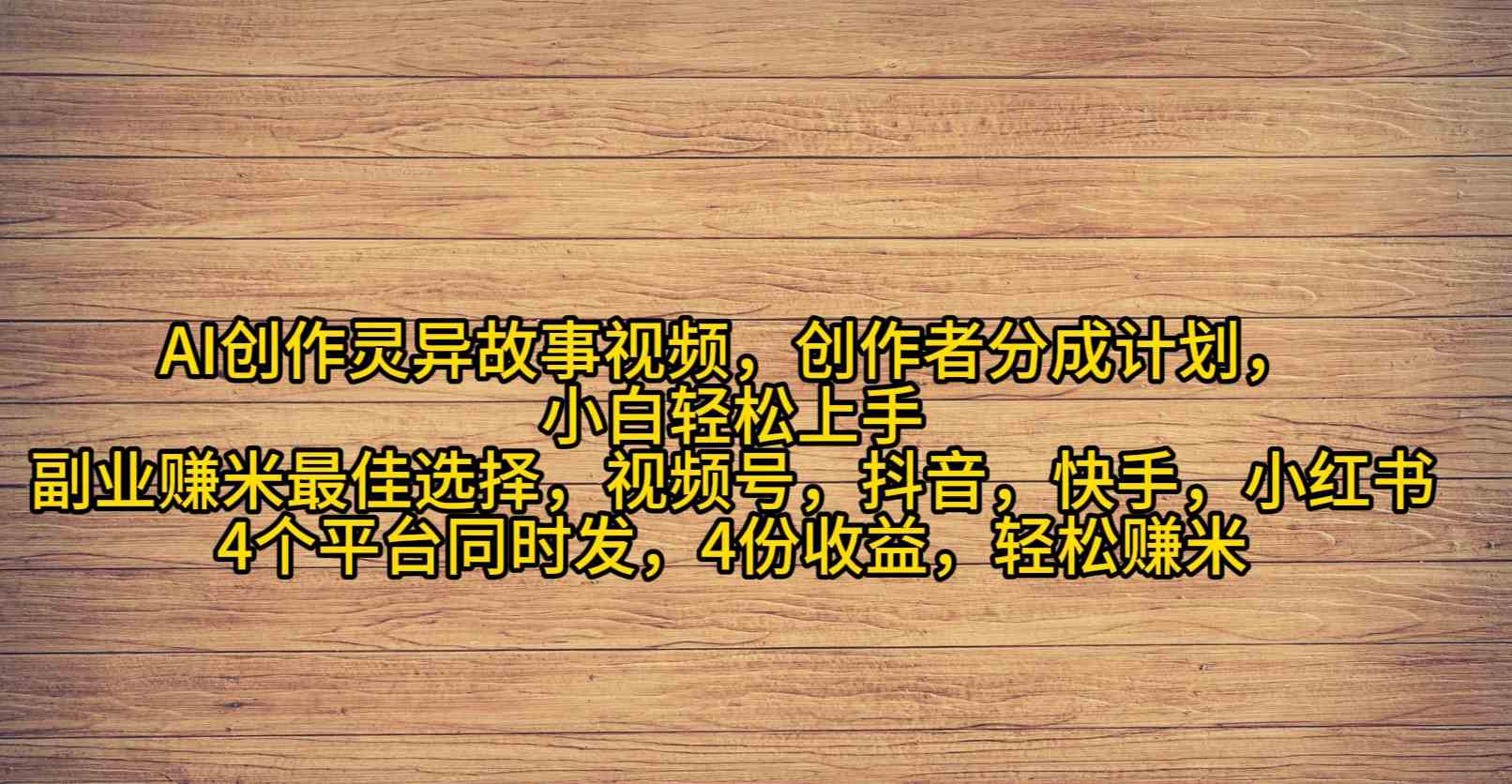 AI创作灵异故事视频，创作者分成计划，
小白轻松上手
副业赚米最佳选择，视频号，抖音，快手，小红书
4个平台同时发，4份收益，轻松赚米